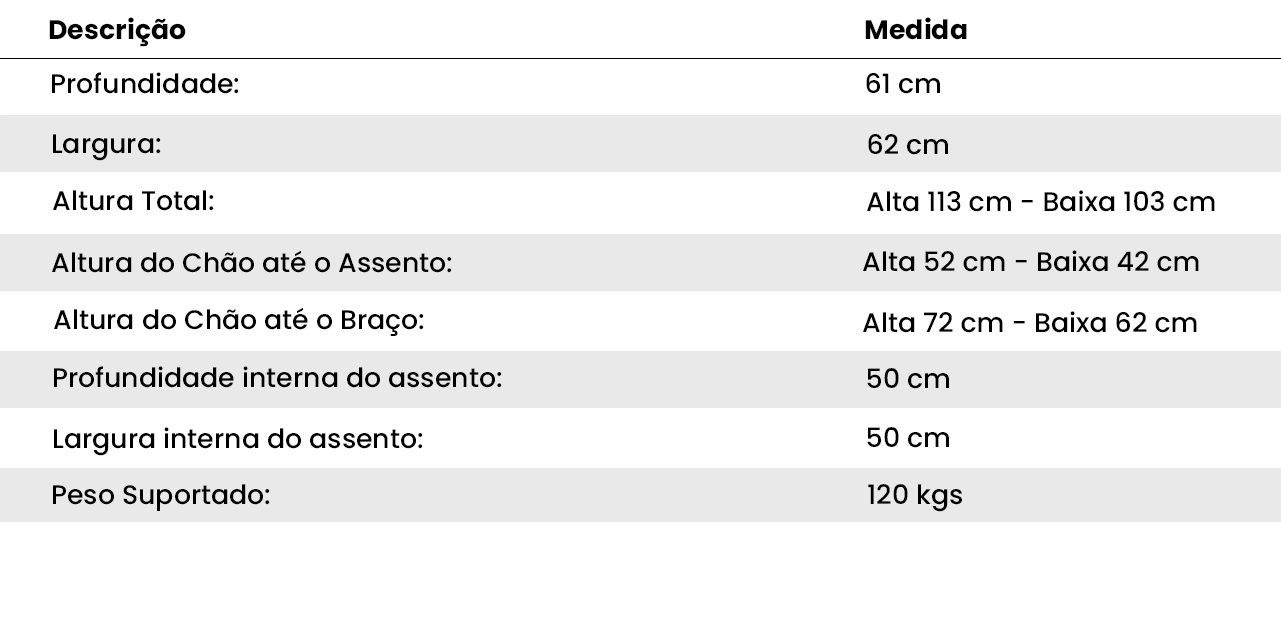 | Descrição | Medida |
|---|---|
| Profundidade: | 61 cm |
| Largura: | 62 cm |
| Altura Total: | Alta 113 cm - Baixa 103 cm |
| Altura do Chão até o Assento: | Alta 52 cm - Baixa 42 cm |
| Altura do Chão até o Braço: | Alta 72 cm - Baixa 62 cm |
| Profundidade interna do assento: | 50 cm |
| Largura interna do assento: | 50 cm |
| Peso Suportado: | 120 kgs |